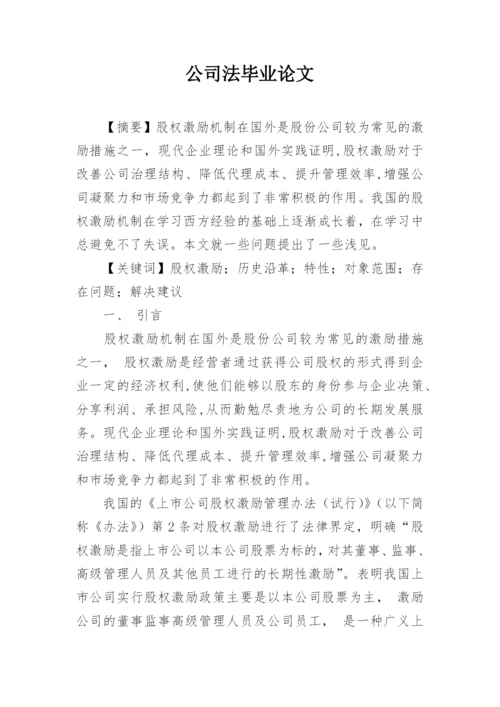 公司法毕业论文

【摘要】股权激励机制在国外是股份公司较为常见的激励措施之一，现代企业理论和国外实践证明,股权激励对于改善公司治理结构、降低代理成本、提升管理效率,增强公司凝聚力和市场竞争力都起到了非常积极的作用。我国的股权激励机制在学习西方经验的基础上逐渐成长着，在学习中总避免不了失误。本文就一些问题提出了一些浅见。

【关键词】股权激励；历史沿革；特性；对象范围；存在问题；解决建议

一、 引言

股权激励机制在国外是股份公司较为常见的激励措施之一， 股权激励是经营者通过获得公司股权的形式得到企业一定的经济权利,使他们能够以股东的身份参与企业决策、分享利润、承担风险,从而勤勉尽责地为公司的长期发展服务。现代企业理论和国外实践证明,股权激励对于改善公司治理结构、降低代理成本、提升管理效率,增强公司凝聚力和市场竞争力都起到了非常积极的作用。

我国的《上市公司股权激励管理办法（试行）》（以下简称《办法》）第 2 条对股权激励进行了法律界定，明确“股权激励是指上市公司以本公司股票为标的,对其董事、监事、高级管理人员及其他员工进行的长期性激励”。表明我国上市公司实行股权激励政策主要是以本公司股票为主， 激励公司的董事监事高级管理人员及公司员工， 是一种广义上